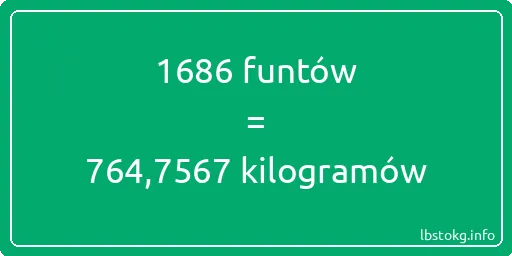 1686 funtów
=
764,7567 kilogramów

lbstokg.info